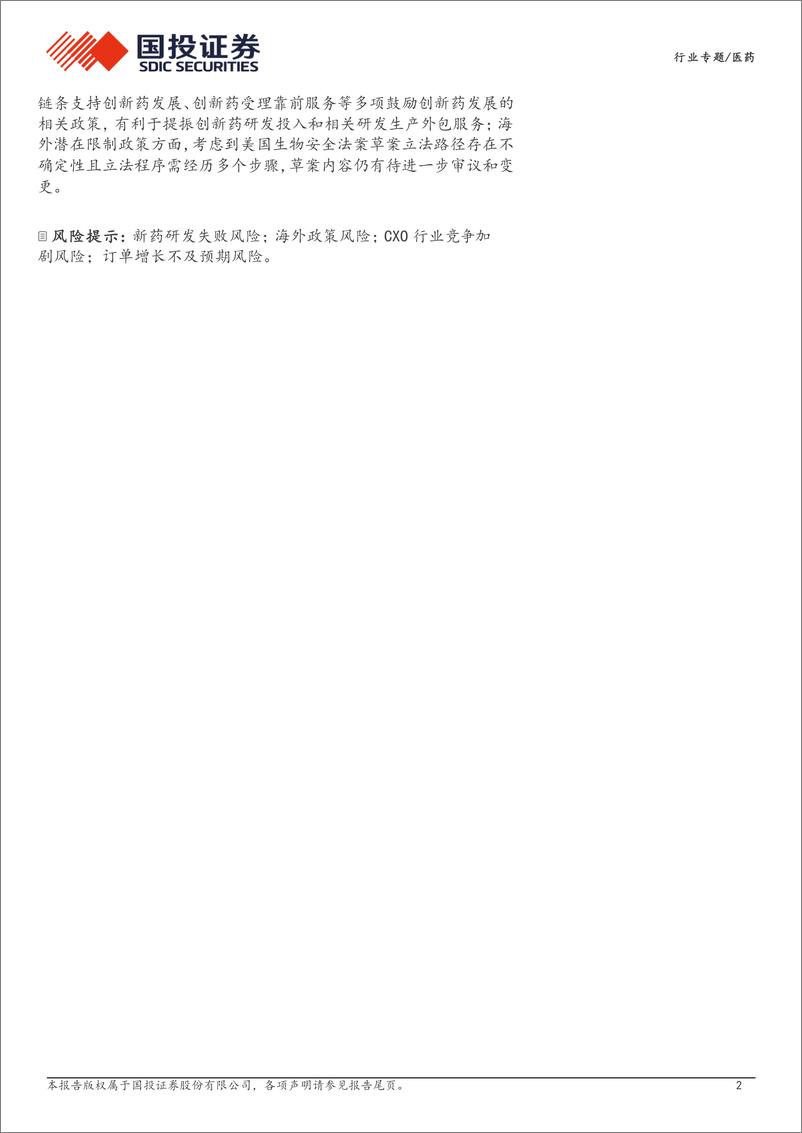 国投证券
SDIC SECURITIES

行业专题/医药

链条支持创新药发展、创新药受理靠前服务等多项鼓励创新药发展的相关政策，有利于提振创新药研发投入和相关研发生产外包服务；海外潜在限制政策方面，考虑到美国生物安全法案草案立法路径存在不确定性且立法程序需经历多个步骤，草案内容仍有待进一步审议和变更。

风险提示：新药研发失败风险；海外政策风险；CXO 行业竞争加剧风险；订单增长不及预期风险。

本报告版权属于国投证券股份有限公司，各项声明请参见报告尾页。

2